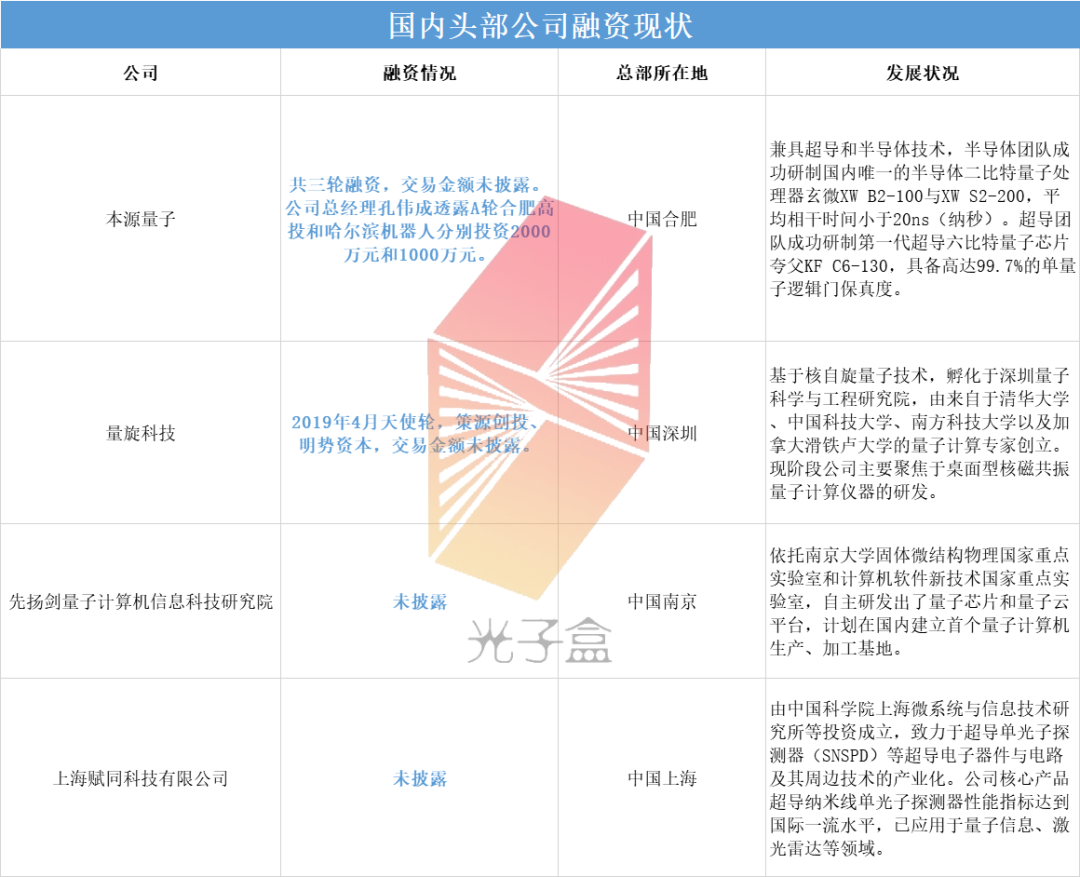 国内头部公司融资现状

| 公司 | 融资情况 | 总部所在地 | 发展状况 |
|---|---|---|---|
| 本源量子 | 共三轮融资，交易金额未披露。公司总经理孔伟成透露A轮合肥高投和哈尔滨机器人分别投资2000万元和1000万元。 | 中国合肥 | 兼具超导和半导体技术，半导体团队成功研制国内唯一的半导体二比特量子处理器玄微XW B2-100与XW S2-200，平均相干时间小于20ns（纳秒）。超导团队成功研制第一代超导六比特量子芯片夸父KF C6-130，具备高达99.7%的单量子逻辑门保真度。 |
| 量旋科技 | 2019年4月天使轮，策源创投、明势资本，交易金额未披露。 | 中国深圳 | 基于核自旋量子技术，孵化于深圳量子科学与工程研究院，由来自于清华大学、中国科技大学、南方科技大学以及加拿大滑铁卢大学的量子计算专家创立。现阶段公司主要聚焦于桌面型核磁共振量子计算仪器的研发。 |
| 先扬剑量子计算机信息科技研究院 | 未披露 | 中国南京 | 依托南京大学固体微结构物理国家重点实验室和计算机软件新技术国家重点实验室，自主研发出了量子芯片和量子云平台，计划在国内建立首个量子计算机生产、加工基地。 |
| 上海赋同科技有限公司 | 未披露 | 中国上海 | 由中国科学院上海微系统与信息技术研究所等投资成立，致力于超导单光子探测器（SNSPD）等超导电子器件与电路及其周边技术的产业化。公司核心产品超导纳米线单光子探测器性能指标达到国际一流水平，已应用于量子信息、激光雷达等领域。 |

光子盒